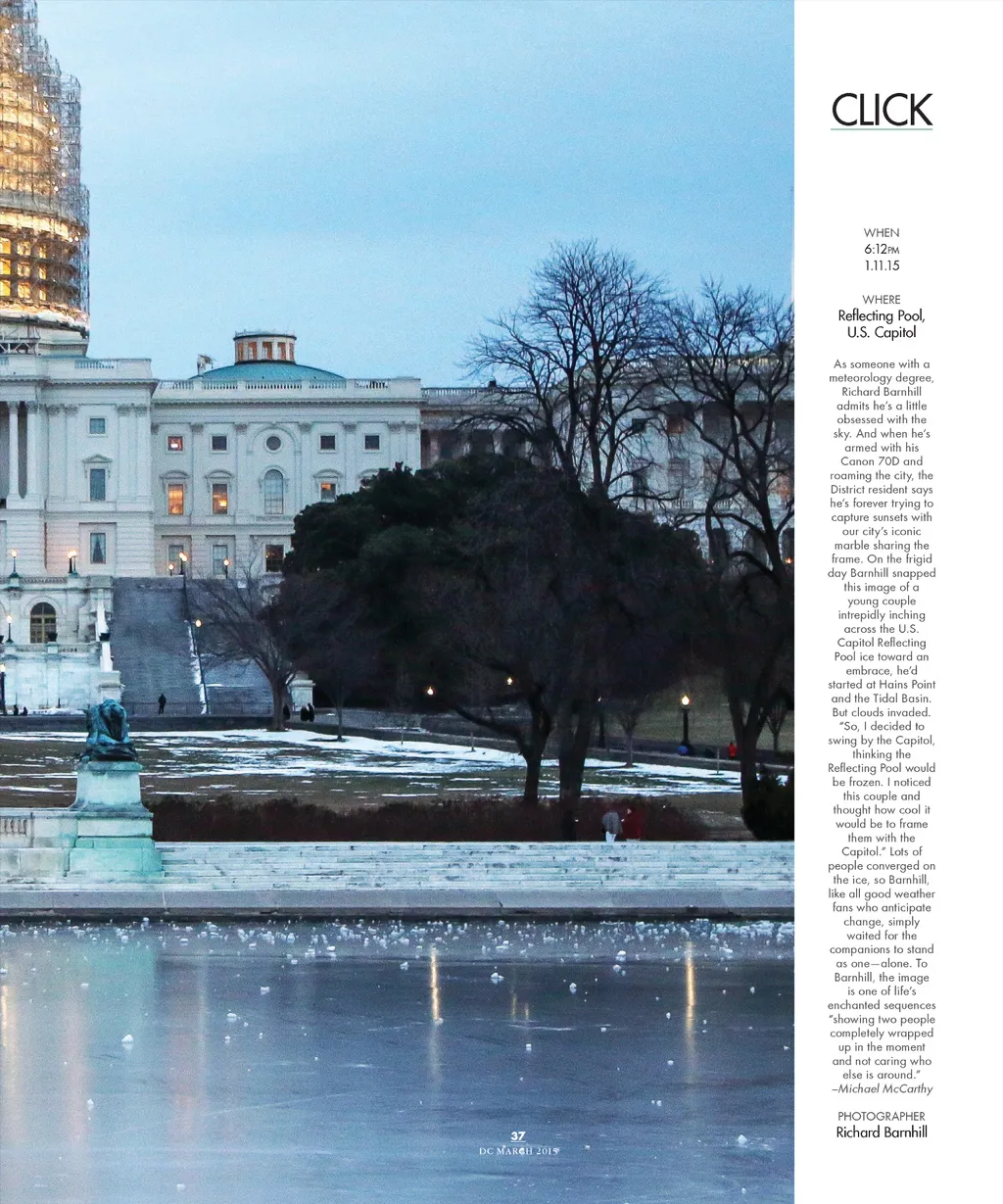 CLICK

WHEN
6:12PM
1.11.15

WHERE
Reflecting Pool, U.S. Capitol

As someone with a meteorology degree, Richard Barnhill admits he's a little obsessed with the sky. And when he's armed with his Canon 70D and roaming the city, the District resident says he's forever trying to capture sunsets with our city's iconic marble sharing the frame. On the frigid day Barnhill snapped this image of a young couple intrepidly inching across the U.S. Capitol Reflecting Pool ice toward an embrace, he'd started at Hains Point and the Tidal Basin. But clouds invaded. "So, I decided to swing by the Capitol, thinking the Reflecting Pool would be frozen. I noticed this couple and thought how cool it would be to frame them with the Capitol." Lots of people converged on the ice, so Barnhill, like all good weather fans who anticipate change, simply waited for the companions to stand as one—alone. To Barnhill, the image is one of life's enchanted sequences "showing two people completely wrapped up in the moment and not caring who else is around."
–Michael McCarthy

PHOTOGRAPHER
Richard Barnhill

37
DC MARCH 2015